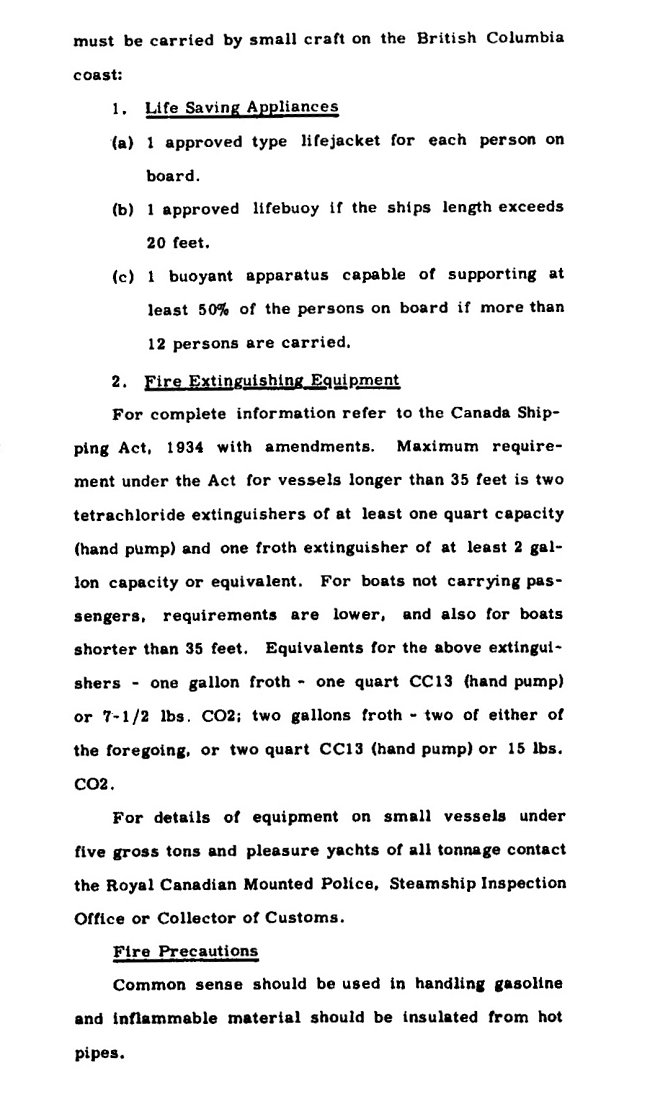 must be carried by small craft on the British Columbia coast:

1. Life Saving Appliances

(a) 1 approved type lifejacket for each person on board.

(b) 1 approved lifebuoy if the ships length exceeds 20 feet.

(c) 1 buoyant apparatus capable of supporting at least 50% of the persons on board if more than 12 persons are carried.

2. Fire Extinguishing Equipment

For complete information refer to the Canada Shipping Act, 1934 with amendments. Maximum requirement under the Act for vessels longer than 35 feet is two tetrachloride extinguishers of at least one quart capacity (hand pump) and one froth extinguisher of at least 2 gallon capacity or equivalent. For boats not carrying passengers, requirements are lower, and also for boats shorter than 35 feet. Equivalents for the above extinguishers - one gallon froth - one quart CC13 (hand pump) or 7-1/2 lbs. CO2; two gallons froth - two of either of the foregoing, or two quart CC13 (hand pump) or 15 lbs. CO2.

For details of equipment on small vessels under five gross tons and pleasure yachts of all tonnage contact the Royal Canadian Mounted Police, Steamship Inspection Office or Collector of Customs.

Fire Precautions

Common sense should be used in handling gasoline and inflammable material should be insulated from hot pipes.